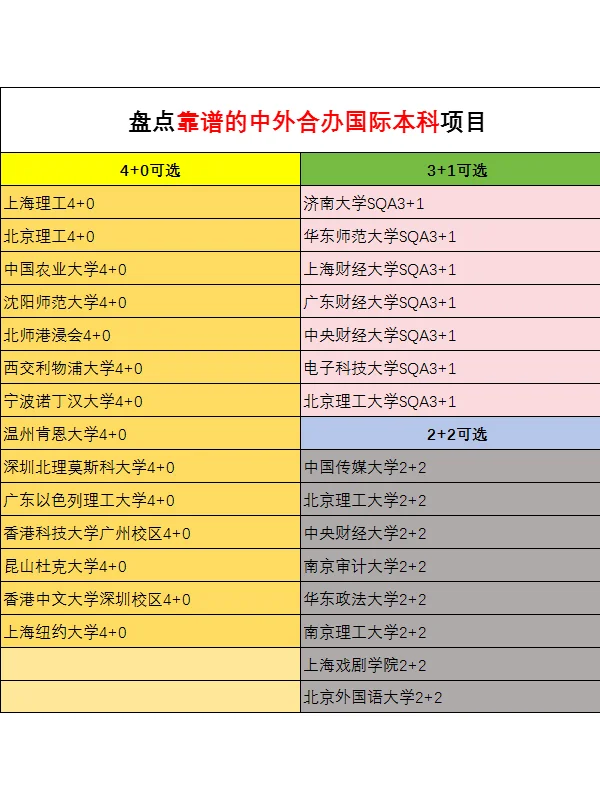 盘点靠谱的中外合办国际本科项目

| 4+0可选 | 3+1可选 |
|---|---|
| 上海理工4+0 | 济南大学SQA3+1 |
| 北京理工4+0 | 华东师范大学SQA3+1 |
| 中国农业大学4+0 | 上海财经大学SQA3+1 |
| 沈阳师范大学4+0 | 广东财经大学SQA3+1 |
| 北师港浸会4+0 | 中央财经大学SQA3+1 |
| 西交利物浦大学4+0 | 电子科技大学SQA3+1 |
| 宁波诺丁汉大学4+0 | 北京理工大学SQA3+1 |
| 温州肯恩大学4+0 | 2+2可选 |
| 深圳北理莫斯科大学4+0 | 中国传媒大学2+2 |
| 广东以色列理工大学4+0 | 北京理工大学2+2 |
| 香港科技大学广州校区4+0 | 中央财经大学2+2 |
| 昆山杜克大学4+0 | 南京审计大学2+2 |
| 香港中文大学深圳校区4+0 | 华东政法大学2+2 |
| 上海纽约大学4+0 | 南京理工大学2+2 |
| | 上海戏剧学院2+2 |
| | 北京外国语大学2+2 |